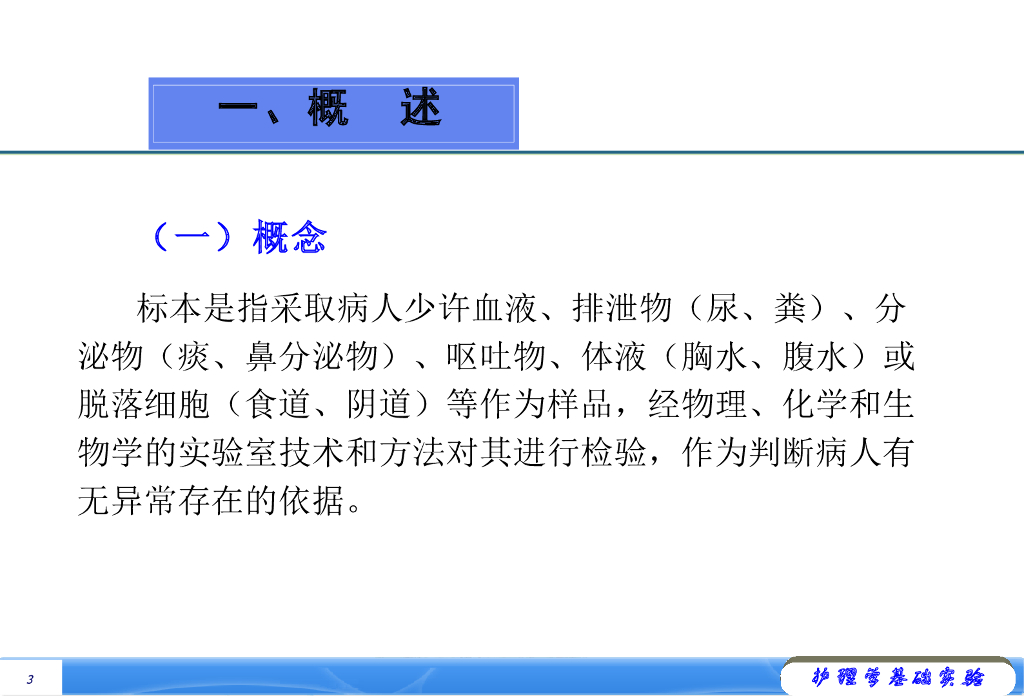 一、概　述

（一）概念

标本是指采取病人少许血液、排泄物（尿、粪）、分泌物（痰、鼻分泌物）、呕吐物、体液（胸水、腹水）或脱落细胞（食道、阴道）等作为样品，经物理、化学和生物学的实验室技术和方法对其进行检验，作为判断病人有无异常存在的依据。

3

护理学基础实验